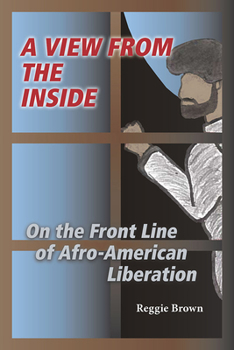 A VIEW FROM THE INSIDE

On the Front Line of Afro-American Liberation

Reggie Brown